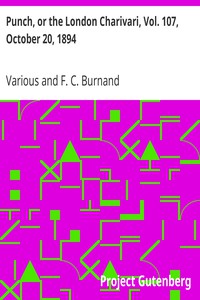 Punch, or the London Charivari, Vol. 107, October 20, 1894

Various and F. C. Burnand

Project Gutenberg